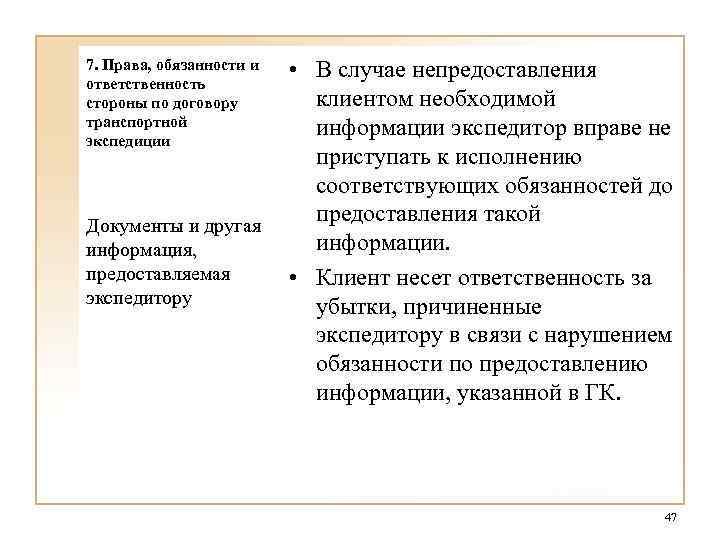 7. Права, обязанности и ответственность стороны по договору транспортной экспедиции

Документы и другая информация, предоставляемая экспедитору

• В случае непредоставления клиентом необходимой информации экспедитор вправе не приступать к исполнению соответствующих обязанностей до предоставления такой информации.

• Клиент несет ответственность за убытки, причиненные экспедитору в связи с нарушением обязанности по предоставлению информации, указанной в ГК.

47